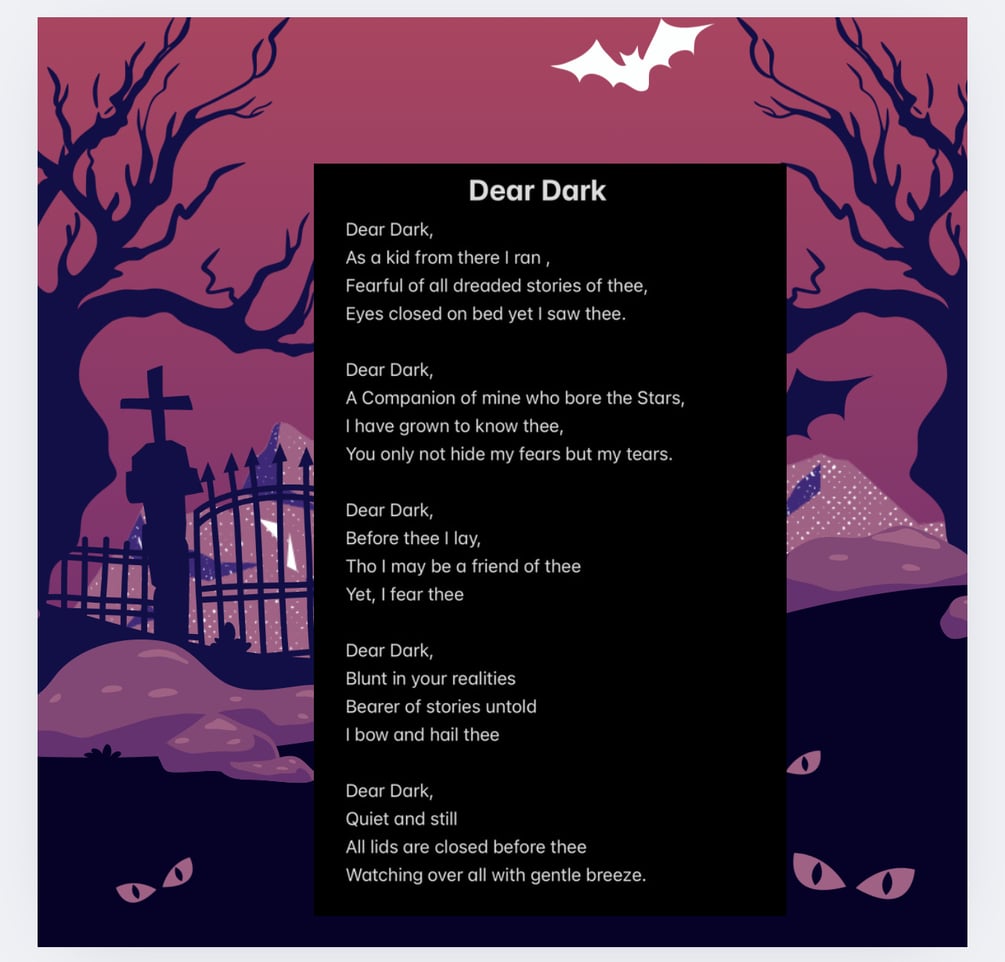 Dear Dark

Dear Dark,
As a kid from there I ran ,
Fearful of all dreaded stories of thee,
Eyes closed on bed yet I saw thee.

Dear Dark,
A Companion of mine who bore the Stars,
I have grown to know thee,
You only not hide my fears but my tears.

Dear Dark,
Before thee I lay,
Tho I may be a friend of thee
Yet, I fear thee

Dear Dark,
Blunt in your realities
Bearer of stories untold
I bow and hail thee

Dear Dark,
Quiet and still
All lids are closed before thee
Watching over all with gentle breeze.